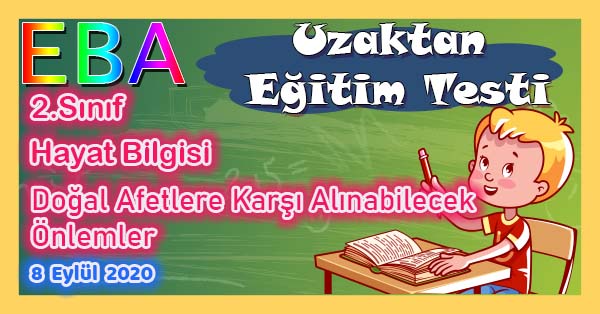 EBA

Uzaktan Eğitim Testi

2.Sınıf

Hayat Bilgisi

Doğal Afetlere Karşı Alınabilecek Önlemler

8 Eylül 2020